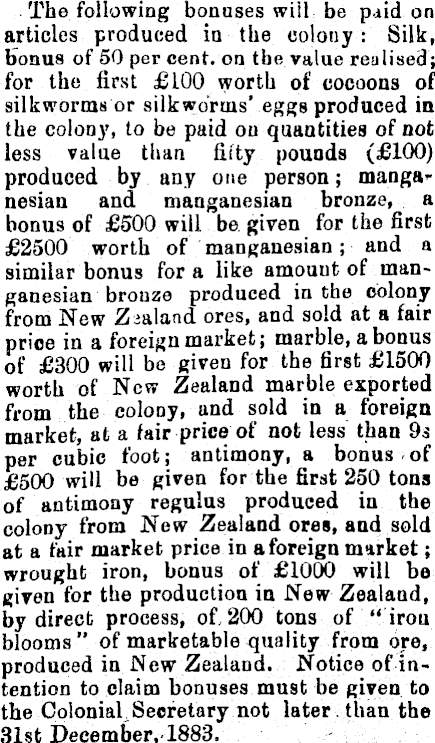 The following bonuses will be paid on articles produced in the colony: Silk, bonus of 50 per cent. on the value realised; for the first £100 worth of cocoons of silkworms or silkworms' eggs produced in the colony, to be paid on quantities of not less value than fifty pounds (£100) produced by any one person; manganesian and manganesian bronze, a bonus of £500 will be given for the first £2500 worth of manganesian; and a similar bonus for a like amount of manganesian bronze produced in the colony from New Zealand ores, and sold at a fair price in a foreign market; marble, a bonus of £300 will be given for the first £1500 worth of New Zealand marble exported from the colony, and sold in a foreign market, at a fair price of not less than 9s per cubic foot; antimony, a bonus of £500 will be given for the first 250 tons of antimony regulus produced in the colony from New Zealand ores, and sold at a fair market price in a foreign market; wrought iron, bonus of £1000 will be given for the production in New Zealand, by direct process, of 200 tons of "iron blooms" of marketable quality from ore, produced in New Zealand. Notice of intention to claim bonuses must be given to the Colonial Secretary not later than the 31st December, 1883.